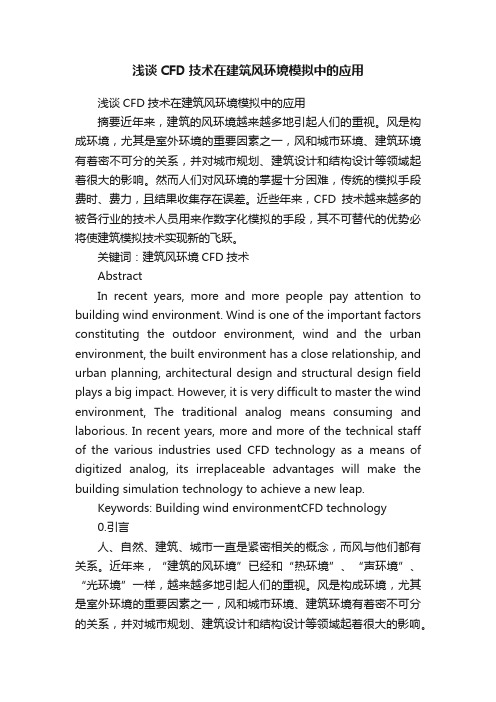 浅谈 CFD 技术在建筑风环境模拟中的应用

浅谈 CFD 技术在建筑风环境模拟中的应用

摘要近年来，建筑的风环境越来越多地引起人们的重视。风是构成环境，尤其是室外环境的重要因素之一，风和城市环境、建筑环境有着密不可分的关系，并对城市规划、建筑设计和结构设计等领域起着很大的影响。然而人们对风环境的掌握十分困难，传统的模拟手段费时、费力，且结果收集存在误差。近些年来，CFD 技术越来越多的被各行业的技术人员用来作数字化模拟的手段，其不可替代的优势必将使建筑模拟技术实现新的飞跃。

关键词：建筑风环境 CFD 技术

Abstract

In recent years, more and more people pay attention to building wind environment. Wind is one of the important factors constituting the outdoor environment, wind and the urban environment, the built environment has a close relationship, and urban planning, architectural design and structural design field plays a big impact. However, it is very difficult to master the wind environment, The traditional analog means consuming and laborious. In recent years, more and more of the technical staff of the various industries used CFD technology as a means of digitized analog, its irreplaceable advantages will make the building simulation technology to achieve a new leap.

Keywords: Building wind environmentCFD technology

0.引言

人、自然、建筑、城市一直是紧密相关的概念，而风与他们都有关系。近年来，“建筑的风环境”已经和“热环境”、“声环境”、“光环境”一样，越来越多地引起人们的重视。风是构成环境，尤其是室外环境的重要因素之一，风和城市环境、建筑环境有着密不可分的关系，并对城市规划、建筑设计和结构设计等领域起着很大的影响。